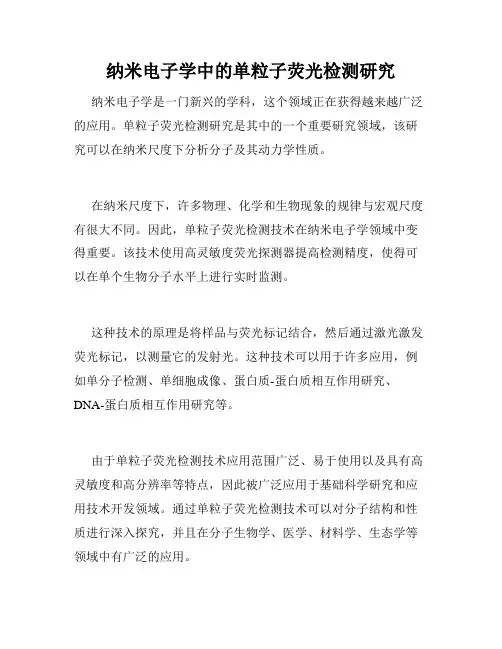 纳米电子学中的单粒子荧光检测研究

纳米电子学是一门新兴的学科，这个领域正在获得越来越广泛的应用。单粒子荧光检测研究是其中的一个重要研究领域，该研究可以在纳米尺度下分析分子及其动力学性质。

在纳米尺度下，许多物理、化学和生物现象的规律与宏观尺度有很大不同。因此，单粒子荧光检测技术在纳米电子学领域中变得重要。该技术使用高灵敏度荧光探测器提高检测精度，使得可以在单个生物分子水平上进行实时监测。

这种技术的原理是将样品与荧光标记结合，然后通过激光激发荧光标记，以测量它的发射光。这种技术可以用于许多应用，例如单分子检测、单细胞成像、蛋白质-蛋白质相互作用研究、DNA-蛋白质相互作用研究等。

由于单粒子荧光检测技术应用范围广泛、易于使用以及具有高灵敏度和高分辨率等特点，因此被广泛应用于基础科学研究和应用技术开发领域。通过单粒子荧光检测技术可以对分子结构和性质进行深入探究，并且在分子生物学、医学、材料学、生态学等领域中有广泛的应用。